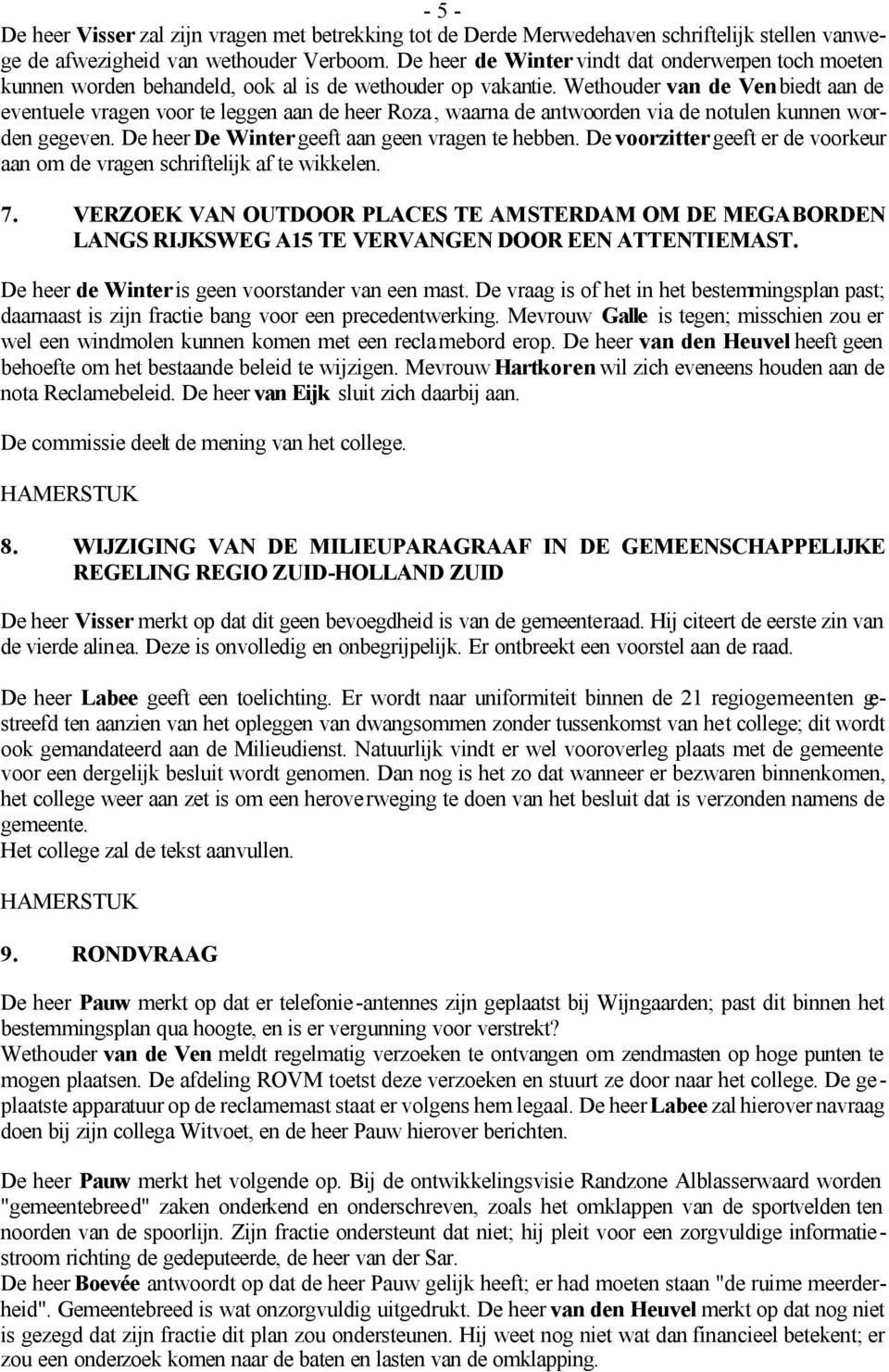 - 5 -

De heer Visser zal zijn vragen met betrekking tot de Derde Merwedehaven schriftelijk stellen vanwege de afwezigheid van wethouder Verboom. De heer de Winter vindt dat onderwerpen toch moeten kunnen worden behandeld, ook al is de wethouder op vakantie. Wethouder van de Ven biedt aan de eventuele vragen voor te leggen aan de heer Roza, waarna de antwoorden via de notulen kunnen worden gegeven. De heer De Winter geeft aan geen vragen te hebben. De voorzitter geeft er de voorkeur aan om de vragen schriftelijk af te wikkelen.

7. VERZOEK VAN OUTDOOR PLACES TE AMSTERDAM OM DE MEGABORDEN LANGS RIJKSWEG A15 TE VERVANGEN DOOR EEN ATTENTIEMAST.

De heer de Winter is geen voorstander van een mast. De vraag is of het in het bestemmingsplan past; daarnaast is zijn fractie bang voor een precedentwerking. Mevrouw Galle is tegen; misschien zou er wel een windmolen kunnen komen met een reclamebord erop. De heer van den Heuvel heeft geen behoefte om het bestaande beleid te wijzigen. Mevrouw Hartkoren wil zich eveneens houden aan de nota Reclamebeleid. De heer van Eijk sluit zich daarbij aan.

De commissie deelt de mening van het college.

HAMERSTUK

8. WIJZIGING VAN DE MILIEUPARAGRAAF IN DE GEMEENSCHAPPELIJKE REGELING REGIO ZUID-HOLLAND ZUID

De heer Visser merkt op dat dit geen bevoegdheid is van de gemeenteraad. Hij citeert de eerste zin van de vierde alinea. Deze is onvolledig en onbegrijpelijk. Er ontbreekt een voorstel aan de raad.

De heer Labee geeft een toelichting. Er wordt naar uniformiteit binnen de 21 regiogemeenten gestreefd ten aanzien van het opleggen van dwangsommen zonder tussenkomst van het college; dit wordt ook gemandateerd aan de Milieudienst. Natuurlijk vindt er wel vooroverleg plaats met de gemeente voor een dergelijk besluit wordt genomen. Dan nog is het zo dat wanneer er bezwaren binnenkomen, het college weer aan zet is om een heroverweging te doen van het besluit dat is verzonden namens de gemeente.
Het college zal de tekst aanvullen.

HAMERSTUK

9. RONDVRAAG

De heer Pauw merkt op dat er telefonie-antennes zijn geplaatst bij Wijngaarden; past dit binnen het bestemmingsplan qua hoogte, en is er vergunning voor verstrekt?
Wethouder van de Ven meldt regelmatig verzoeken te ontvangen om zendmasten op hoge punten te mogen plaatsen. De afdeling ROVM toetst deze verzoeken en stuurt ze door naar het college. De geplaatste apparatuur op de reclamemast staat er volgens hem legaal. De heer Labee zal hierover navraag doen bij zijn collega Witvoet, en de heer Pauw hierover berichten.

De heer Pauw merkt het volgende op. Bij de ontwikkelingsvisie Randzone Alblasserwaard worden "gemeentebreed" zaken onderkend en onderschreven, zoals het omklappen van de sportvelden ten noorden van de spoorlijn. Zijn fractie ondersteunt dat niet; hij pleit voor een zorgvuldige informatiestroom richting de gedeputeerde, de heer van der Sar.
De heer Boevée antwoordt op dat de heer Pauw gelijk heeft; er had moeten staan "de ruime meerderheid". Gemeentebreed is wat onzorgvuldig uitgedrukt. De heer van den Heuvel merkt op dat nog niet is gezegd dat zijn fractie dit plan zou ondersteunen. Hij weet nog niet wat dan financieel betekent; er zou een onderzoek komen naar de baten en lasten van de omklapping.